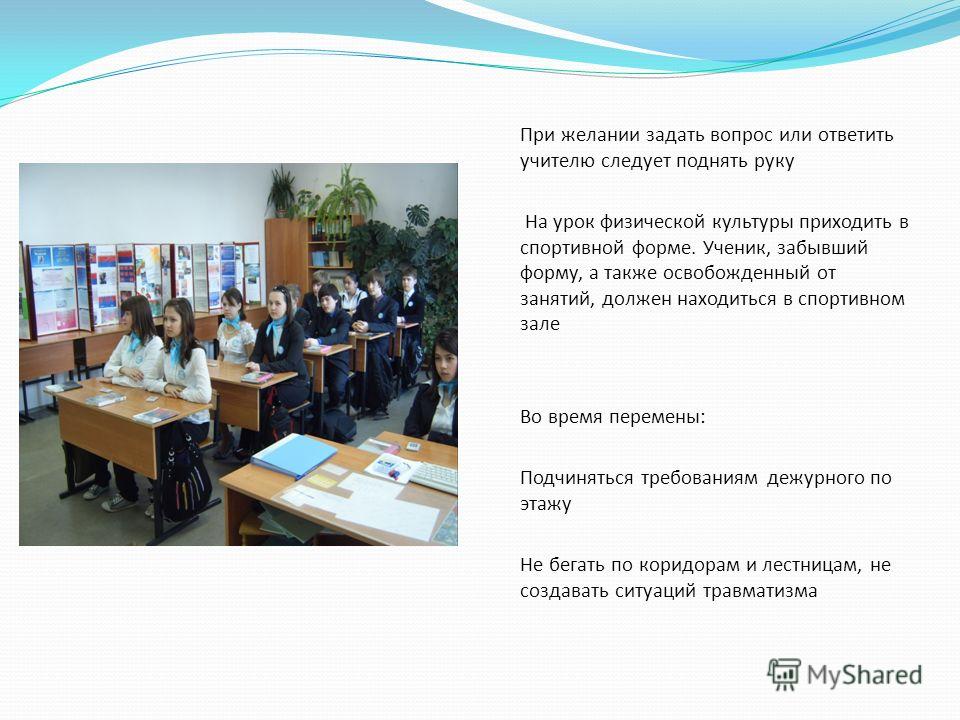 При желании задать вопрос или ответить учителю следует поднять руку

На урок физической культуры приходить в спортивной форме. Ученик, забывший форму, а также освобожденный от занятий, должен находиться в спортивном зале

Во время перемены:

Подчиняться требованиям дежурного по этажу

Не бегать по коридорам и лестницам, не создавать ситуаций травматизма

MyShared